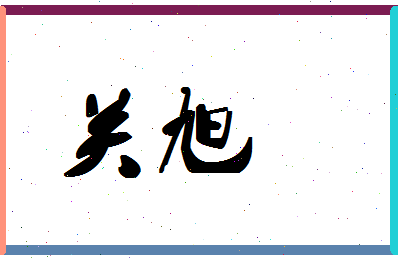 关旭